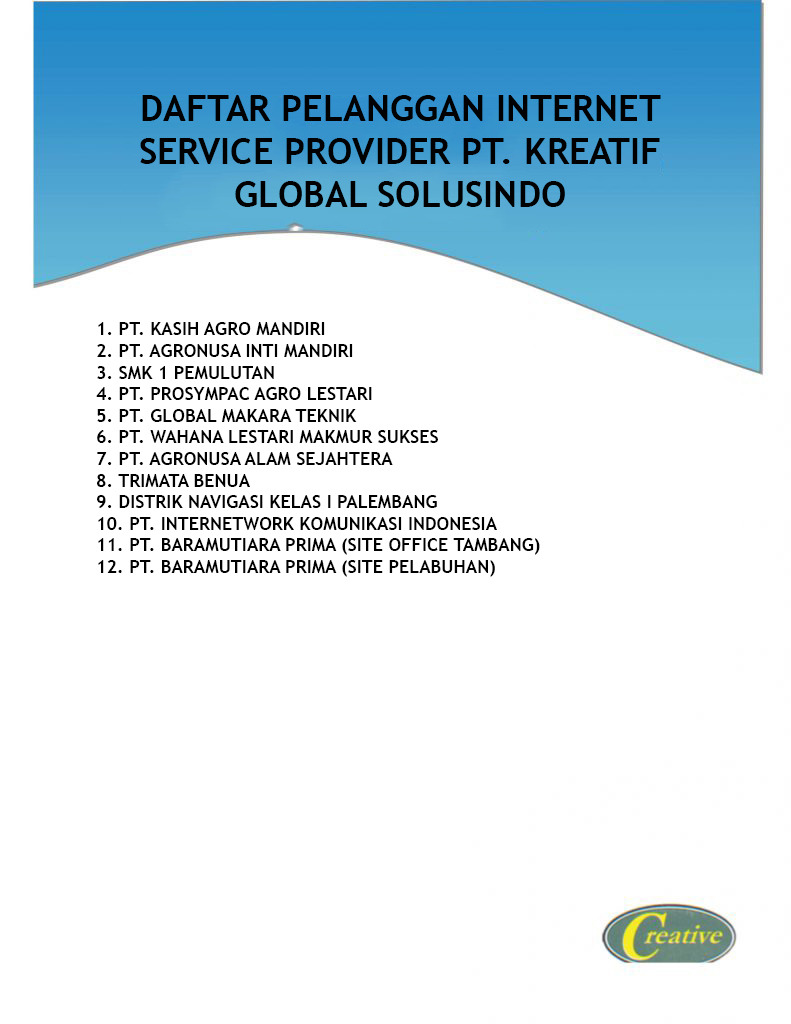 DAFTAR PELANGGAN INTERNET SERVICE PROVIDER PT. KREATIF GLOBAL SOLUSINDO

1. PT. KASIH AGRO MANDIRI
2. PT. AGRONUSA INTI MANDIRI
3. SMK 1 PEMULUTAN
4. PT. PROSYMPAC AGRO LESTARI
5. PT. GLOBAL MAKARA TEKNIK
6. PT. WAHANA LESTARI MAKMUR SUKSES
7. PT. AGRONUSA ALAM SEJAHTERA
8. TRIMATA BENUA
9. DISTRIK NAVIGASI KELAS I PALEMBANG
10. PT. INTERNETWORK KOMUNIKASI INDONESIA
11. PT. BARAMUTIARA PRIMA (SITE OFFICE TAMBANG)
12. PT. BARAMUTIARA PRIMA (SITE PELABUHAN)

Creative